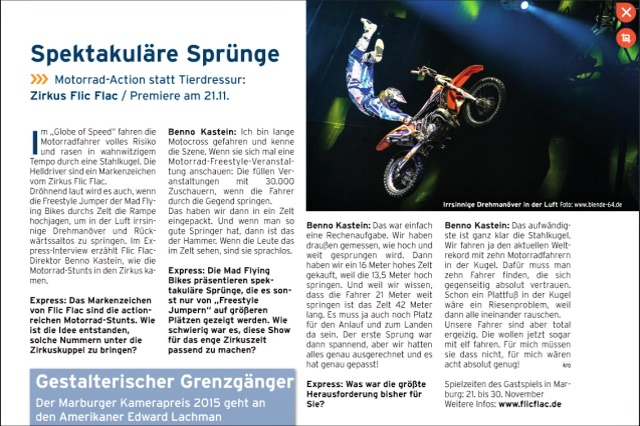 Spektakuläre Sprünge

Motorrad-Action statt Tierdressur: Zirkus Flic Flac / Premiere am 21.11.

Im „Globe of Speed" fahren die Motorradfahrer volles Risiko und rasen in wahnwitzigem Tempo durch eine Stahlkugel. Die Helldriver sind ein Markenzeichen vom Zirkus Flic Flac.
Dröhnend laut wird es auch, wenn die Freestyle Jumper der Mad Flying Bikes durchs Zelt die Rampe hochjagen, um in der Luft irrsinnige Drehmanöver und Rückwärtssaltos zu springen. Im Express-Interview erzählt Flic Flac-Direktor Benno Kastein, wie die Motorrad-Stunts in den Zirkus kamen.

Express: Das Markenzeichen von Flic Flac sind die actionreichen Motorrad-Stunts. Wie ist die Idee entstanden, solche Nummern unter die Zirkuskuppel zu bringen?

Benno Kastein: Ich bin lange Motocross gefahren und kenne die Szene. Wenn sie sich mal eine Motorrad-Freestyle-Veranstaltung anschauen: Die füllen Veranstaltungen mit 30.000 Zuschauern, wenn die Fahrer durch die Gegend springen.
Das haben wir dann in ein Zelt eingepackt. Und wenn man so gute Springer hat, dann ist das der Hammer. Wenn die Leute das im Zelt sehen, sind sie sprachlos.

Express: Die Mad Flying Bikes präsentieren spektakuläre Sprünge, die es sonst nur von „Freestyle Jumpern" auf größeren Plätzen gezeigt werden. Wie schwierig war es, diese Show für das enge Zirkuszelt passend zu machen?

Irrsinnige Drehmanöver in der Luft Foto: www.blende-64.de

Benno Kastein: Das war einfach eine Rechenaufgabe. Wir haben draußen gemessen, wie hoch und weit gesprungen wird. Dann haben wir ein 16 Meter hohes Zelt gekauft, weil die 13,5 Meter hoch springen. Und weil wir wissen, dass die Fahrer 21 Meter weit springen ist das Zelt 42 Meter lang. Es muss ja auch noch Platz für den Anlauf und zum Landen da sein. Der erste Sprung war dann spannend, aber wir hatten alles genau ausgerechnet und es hat genau gepasst!

Express: Was war die größte Herausforderung bisher für Sie?

Benno Kastein: Das aufwändigste ist ganz klar die Stahlkugel. Wir fahren ja den aktuellen Weltrekord mit zehn Motorradfahrern in der Kugel. Dafür muss man zehn Fahrer finden, die sich gegenseitig absolut vertrauen. Schon ein Plattfuß in der Kugel wäre ein Riesenproblem, weil dann alle ineinander rauschen.
Unsere Fahrer sind aber total ergeizig. Die wollen jetzt sogar mit elf fahren. Für mich müssen sie dass nicht, für mich wären acht absolut genug! kro

Spielzeiten des Gastspiels in Marburg: 21. bis 30. November
Weitere Infos: www.flicflac.de

Gestalterischer Grenzgänger
Der Marburger Kamerapreis 2015 geht an den Amerikaner Edward Lachman